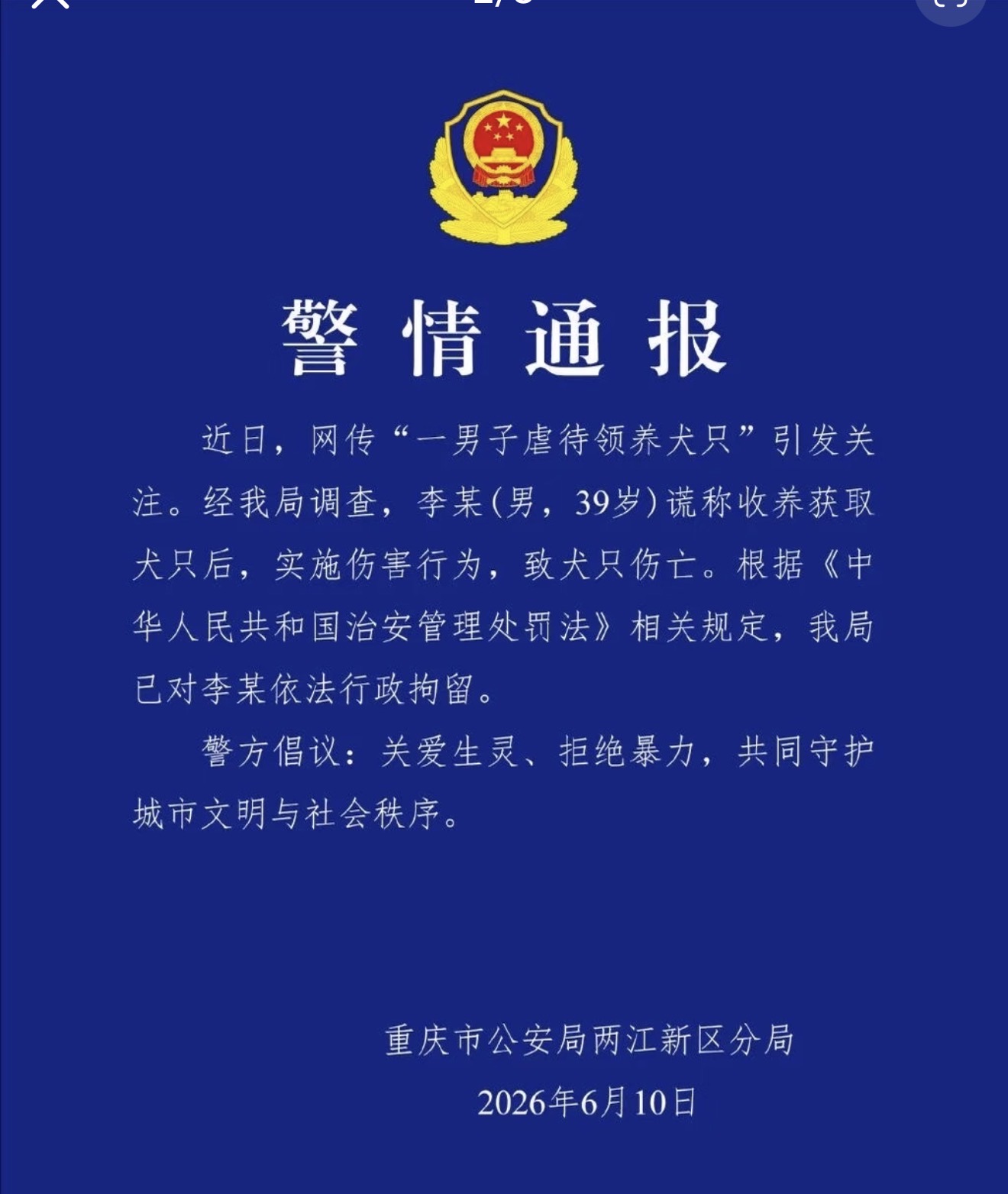 警情通报

近日，网传“一男子虐待领养犬只”引发关注。经我局调查，李某(男，39岁)谎称收养获取犬只后，实施伤害行为，致犬只伤亡。根据《中华人民共和国治安管理处罚法》相关规定，我局已对李某依法行政拘留。

警方倡议：关爱生灵、拒绝暴力，共同守护城市文明与社会秩序。

重庆市公安局两江新区分局
2026年6月10日